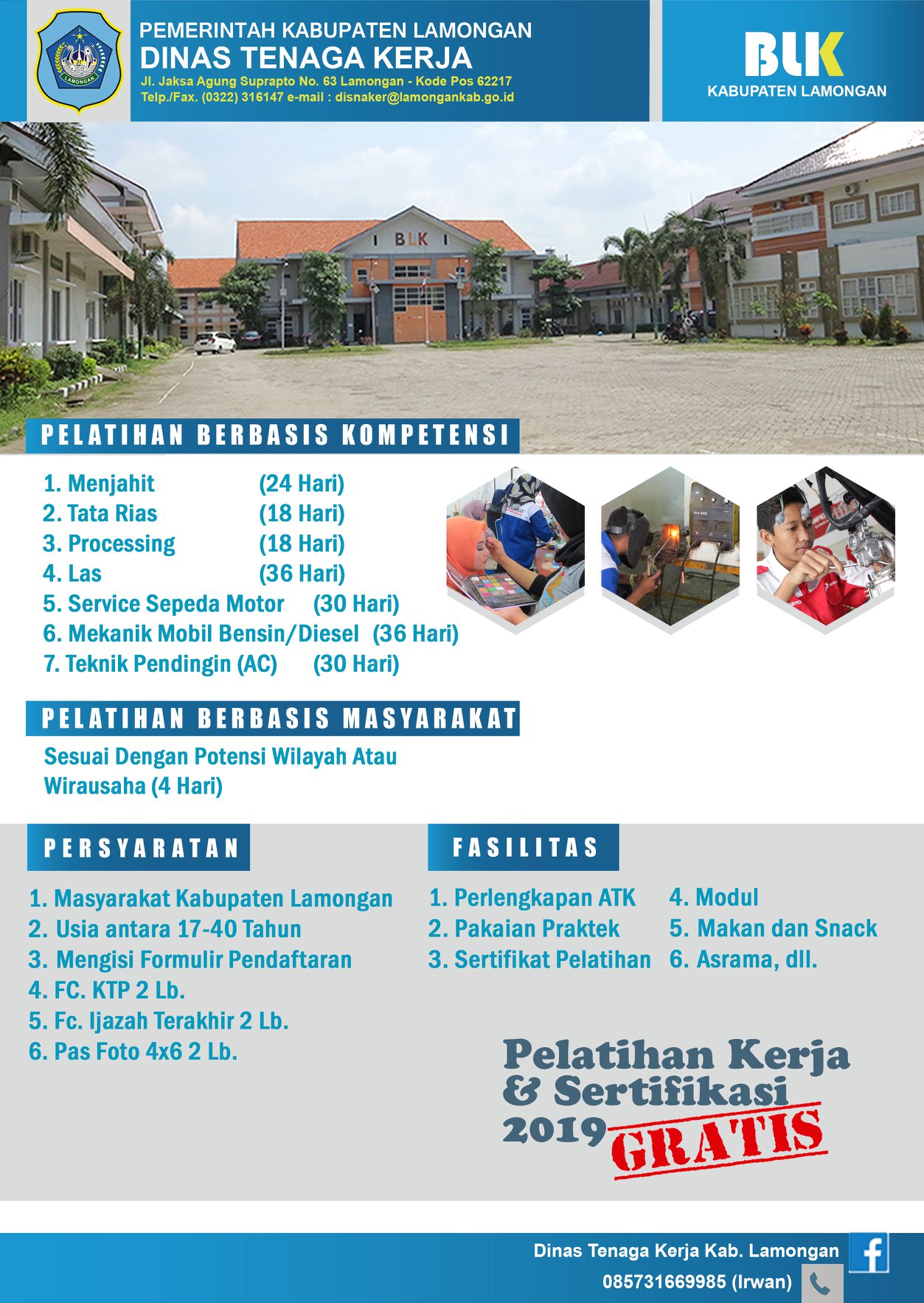 LAMONGAN

PEMERINTAH KABUPATEN LAMONGAN
DINAS TENAGA KERJA
Jl. Jaksa Agung Suprapto No. 63 Lamongan - Kode Pos 62217
Telp./Fax. (0322) 316147 e-mail : disnaker@lamongankab.go.id

BLK
KABUPATEN LAMONGAN

BLK

PELATIHAN BERBASIS KOMPETENSI

1. Menjahit (24 Hari)
2. Tata Rias (18 Hari)
3. Processing (18 Hari)
4. Las (36 Hari)
5. Service Sepeda Motor (30 Hari)
6. Mekanik Mobil Bensin/Diesel (36 Hari)
7. Teknik Pendingin (AC) (30 Hari)

PELATIHAN BERBASIS MASYARAKAT

Sesuai Dengan Potensi Wilayah Atau Wirausaha (4 Hari)

PERSYARATAN

1. Masyarakat Kabupaten Lamongan
2. Usia antara 17-40 Tahun
3. Mengisi Formulir Pendaftaran
4. FC. KTP 2 Lb.
5. Fc. Ijazah Terakhir 2 Lb.
6. Pas Foto 4x6 2 Lb.

FASILITAS

1. Perlengkapan ATK
2. Pakaian Praktek
3. Sertifikat Pelatihan
4. Modul
5. Makan dan Snack
6. Asrama, dll.

Pelatihan Kerja & Sertifikasi 2019 GRATIS

Dinas Tenaga Kerja Kab. Lamongan
085731669985 (Irwan)